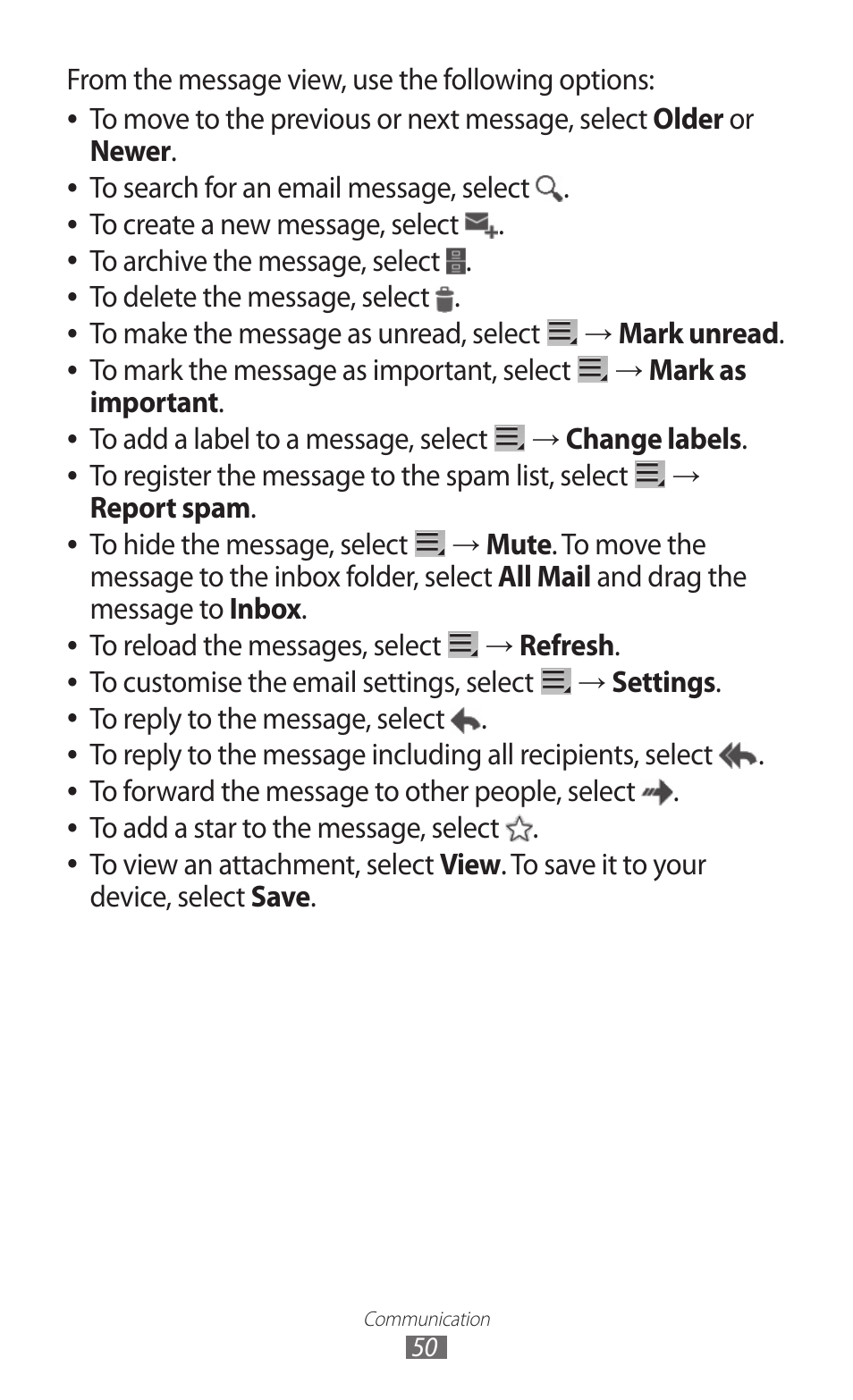 From the message view, use the following options:

• To move to the previous or next message, select **Older** or **Newer**.
• To search for an email message, select .
• To create a new message, select .
• To archive the message, select .
• To delete the message, select .
• To make the message as unread, select  → **Mark unread**.
• To mark the message as important, select  → **Mark as important**.
• To add a label to a message, select  → **Change labels**.
• To register the message to the spam list, select  → **Report spam**.
• To hide the message, select  → **Mute**. To move the message to the inbox folder, select **All Mail** and drag the message to **Inbox**.
• To reload the messages, select  → **Refresh**.
• To customise the email settings, select  → **Settings**.
• To reply to the message, select .
• To reply to the message including all recipients, select .
• To forward the message to other people, select .
• To add a star to the message, select .
• To view an attachment, select **View**. To save it to your device, select **Save**.

Communication
50